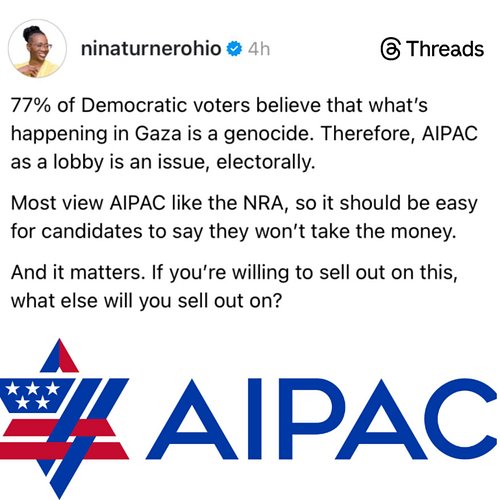 ninaturnerohio 4h

Threads

77% of Democratic voters believe that what's happening in Gaza is a genocide. Therefore, AIPAC as a lobby is an issue, electorally.

Most view AIPAC like the NRA, so it should be easy for candidates to say they won't take the money.

And it matters. If you're willing to sell out on this, what else will you sell out on?

AIPAC